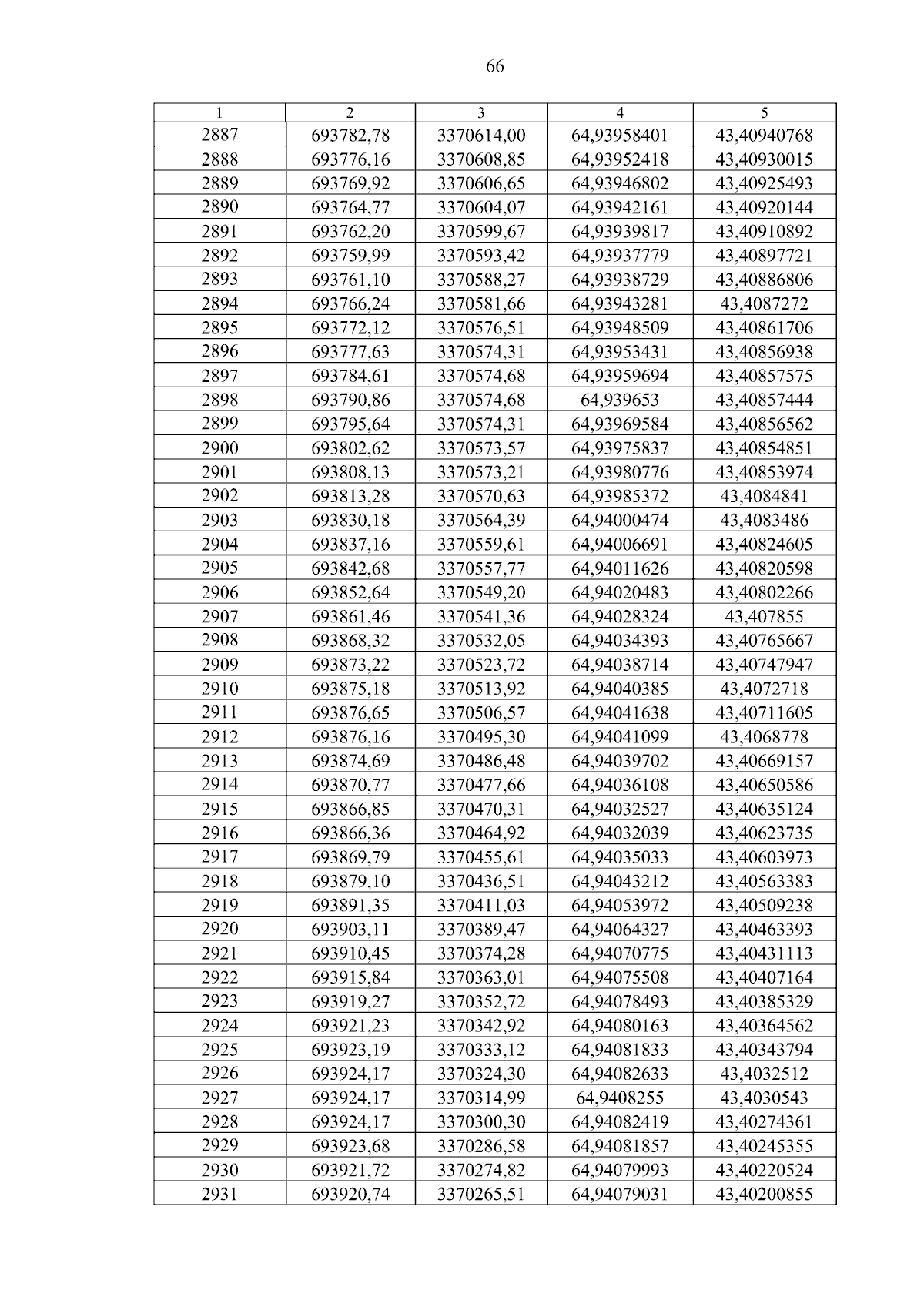 66

| 1 | 2 | 3 | 4 | 5 |
|---|---|---|---|---|
| 2887 | 693782,78 | 3370614,00 | 64,93958401 | 43,40940768 |
| 2888 | 693776,16 | 3370608,85 | 64,93952418 | 43,40930015 |
| 2889 | 693769,92 | 3370606,65 | 64,93946802 | 43,40925493 |
| 2890 | 693764,77 | 3370604,07 | 64,93942161 | 43,40920144 |
| 2891 | 693762,20 | 3370599,67 | 64,93939817 | 43,40910892 |
| 2892 | 693759,99 | 3370593,42 | 64,93937779 | 43,40897721 |
| 2893 | 693761,10 | 3370588,27 | 64,93938729 | 43,40886806 |
| 2894 | 693766,24 | 3370581,66 | 64,93943281 | 43,4087272 |
| 2895 | 693772,12 | 3370576,51 | 64,93948509 | 43,40861706 |
| 2896 | 693777,63 | 3370574,31 | 64,93953431 | 43,40856938 |
| 2897 | 693784,61 | 3370574,68 | 64,93959694 | 43,40857575 |
| 2898 | 693790,86 | 3370574,68 | 64,939653 | 43,40857444 |
| 2899 | 693795,64 | 3370574,31 | 64,93969584 | 43,40856562 |
| 2900 | 693802,62 | 3370573,57 | 64,93975837 | 43,40854851 |
| 2901 | 693808,13 | 3370573,21 | 64,93980776 | 43,40853974 |
| 2902 | 693813,28 | 3370570,63 | 64,93985372 | 43,4084841 |
| 2903 | 693830,18 | 3370564,39 | 64,94000474 | 43,4083486 |
| 2904 | 693837,16 | 3370559,61 | 64,94006691 | 43,40824605 |
| 2905 | 693842,68 | 3370557,77 | 64,94011626 | 43,40820598 |
| 2906 | 693852,64 | 3370549,20 | 64,94020483 | 43,40802266 |
| 2907 | 693861,46 | 3370541,36 | 64,94028324 | 43,407855 |
| 2908 | 693868,32 | 3370532,05 | 64,94034393 | 43,40765667 |
| 2909 | 693873,22 | 3370523,72 | 64,94038714 | 43,40747947 |
| 2910 | 693875,18 | 3370513,92 | 64,94040385 | 43,4072718 |
| 2911 | 693876,65 | 3370506,57 | 64,94041638 | 43,40711605 |
| 2912 | 693876,16 | 3370495,30 | 64,94041099 | 43,4068778 |
| 2913 | 693874,69 | 3370486,48 | 64,94039702 | 43,40669157 |
| 2914 | 693870,77 | 3370477,66 | 64,94036108 | 43,40650586 |
| 2915 | 693866,85 | 3370470,31 | 64,94032527 | 43,40635124 |
| 2916 | 693866,36 | 3370464,92 | 64,94032039 | 43,40623735 |
| 2917 | 693869,79 | 3370455,61 | 64,94035033 | 43,40603973 |
| 2918 | 693879,10 | 3370436,51 | 64,94043212 | 43,40563383 |
| 2919 | 693891,35 | 3370411,03 | 64,94053972 | 43,40509238 |
| 2920 | 693903,11 | 3370389,47 | 64,94064327 | 43,40463393 |
| 2921 | 693910,45 | 3370374,28 | 64,94070775 | 43,40431113 |
| 2922 | 693915,84 | 3370363,01 | 64,94075508 | 43,40407164 |
| 2923 | 693919,27 | 3370352,72 | 64,94078493 | 43,40385329 |
| 2924 | 693921,23 | 3370342,92 | 64,94080163 | 43,40364562 |
| 2925 | 693923,19 | 3370333,12 | 64,94081833 | 43,40343794 |
| 2926 | 693924,17 | 3370324,30 | 64,94082633 | 43,4032512 |
| 2927 | 693924,17 | 3370314,99 | 64,9408255 | 43,4030543 |
| 2928 | 693924,17 | 3370300,30 | 64,94082419 | 43,40274361 |
| 2929 | 693923,68 | 3370286,58 | 64,94081857 | 43,40245355 |
| 2930 | 693921,72 | 3370274,82 | 64,94079993 | 43,40220524 |
| 2931 | 693920,74 | 3370265,51 | 64,94079031 | 43,40200855 |